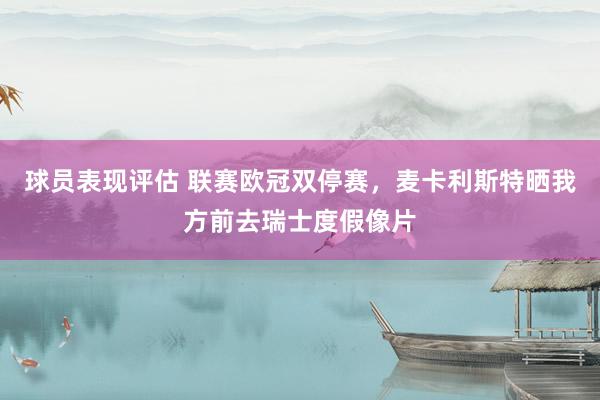 球员表现评估 联赛欧冠双停赛，麦卡利斯特晒我方前去瑞士度假像片